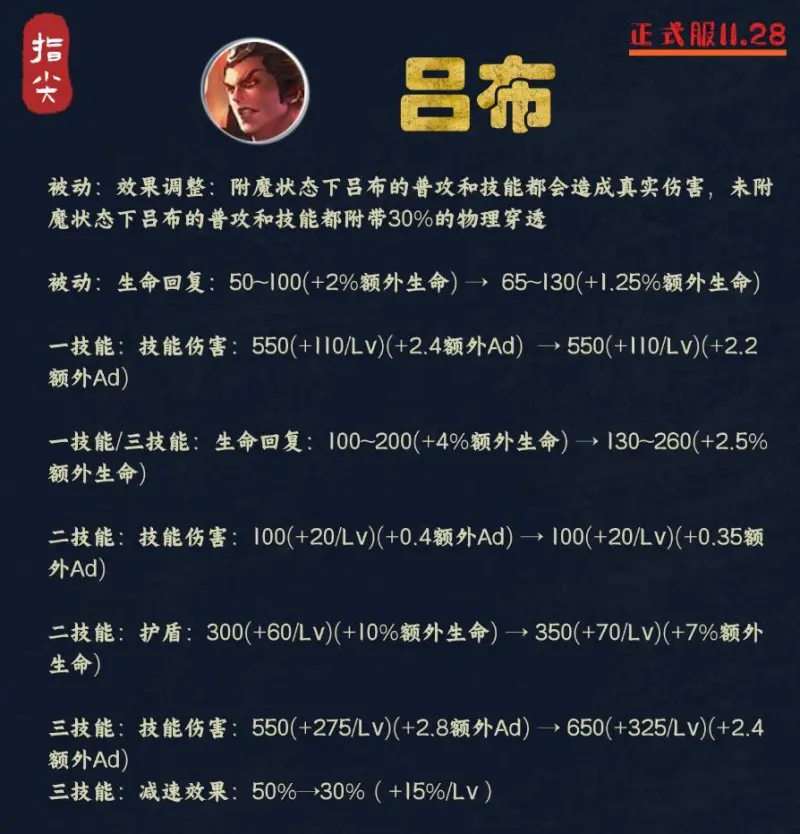 指尖

正式服11.28

吕布

被动：效果调整：附魔状态下吕布的普攻和技能都会造成真实伤害，未附魔状态下吕布的普攻和技能都附带30%的物理穿透

被动：生命回复：50~100(+2%额外生命) → 65~130(+1.25%额外生命)

一技能：技能伤害：550(+110/Lv)(+2.4额外Ad) → 550(+110/Lv)(+2.2额外Ad)

一技能/三技能：生命回复：100~200(+4%额外生命) → 130~260(+2.5%额外生命)

二技能：技能伤害：100(+20/Lv)(+0.4额外Ad) → 100(+20/Lv)(+0.35额外Ad)

二技能：护盾：300(+60/Lv)(+10%额外生命) → 350(+70/Lv)(+7%额外生命)

三技能：技能伤害：550(+275/Lv)(+2.8额外Ad) → 650(+325/Lv)(+2.4额外Ad)
三技能：减速效果：50%→30%（+15%/Lv）